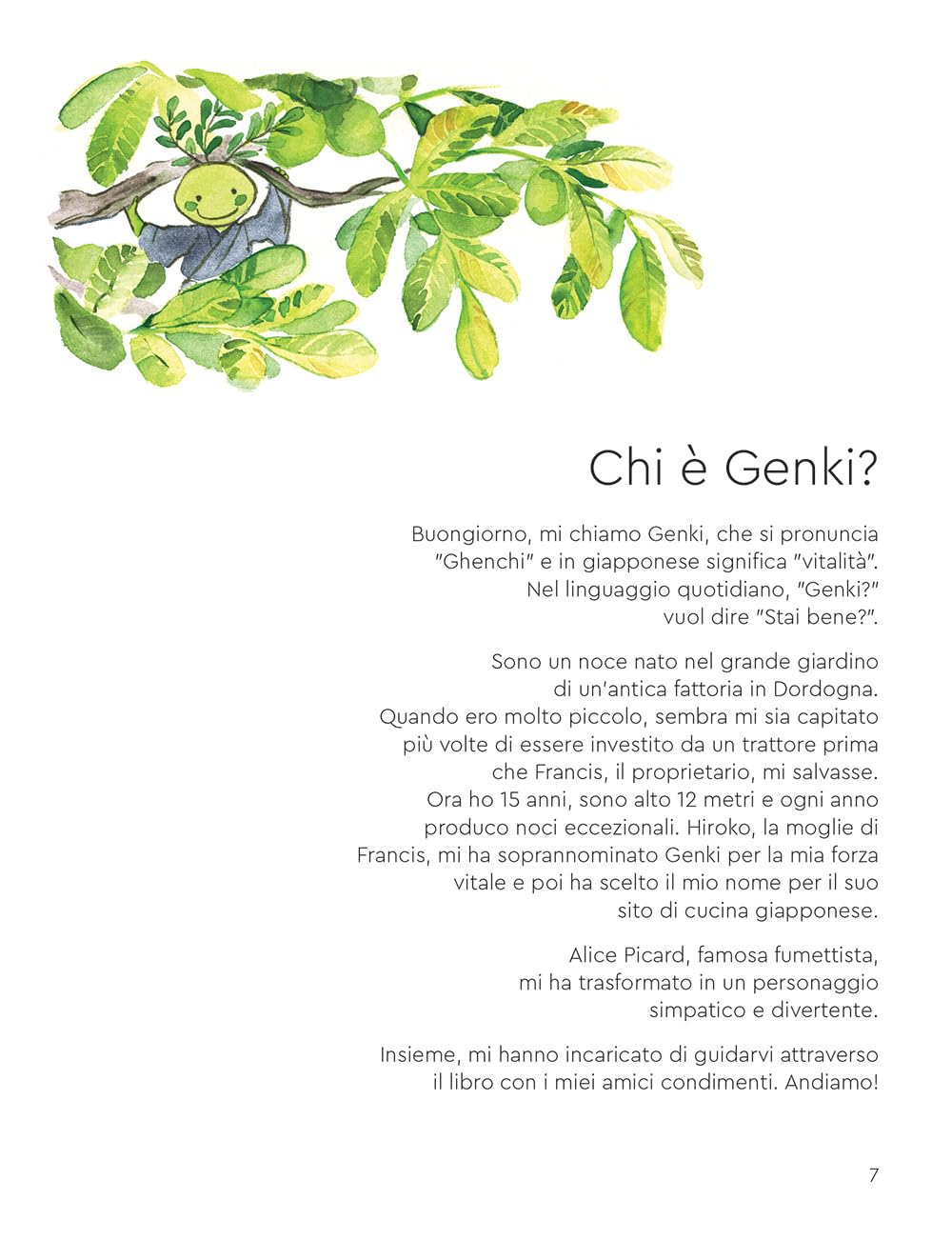 Chi è Genki?

Buongiorno, mi chiamo Genki, che si pronuncia "Ghenchi" e in giapponese significa "vitalità". Nel linguaggio quotidiano, "Genki?" vuol dire "Stai bene?".

Sono un noce nato nel grande giardino di un'antica fattoria in Dordogna. Quando ero molto piccolo, sembra mi sia capitato più volte di essere investito da un trattore prima che Francis, il proprietario, mi salvasse. Ora ho 15 anni, sono alto 12 metri e ogni anno produco noci eccezionali. Hiroko, la moglie di Francis, mi ha soprannominato Genki per la mia forza vitale e poi ha scelto il mio nome per il suo sito di cucina giapponese.

Alice Picard, famosa fumettista, mi ha trasformato in un personaggio simpatico e divertente.

Insieme, mi hanno incaricato di guidarvi attraverso il libro con i miei amici condimenti. Andiamo!

7